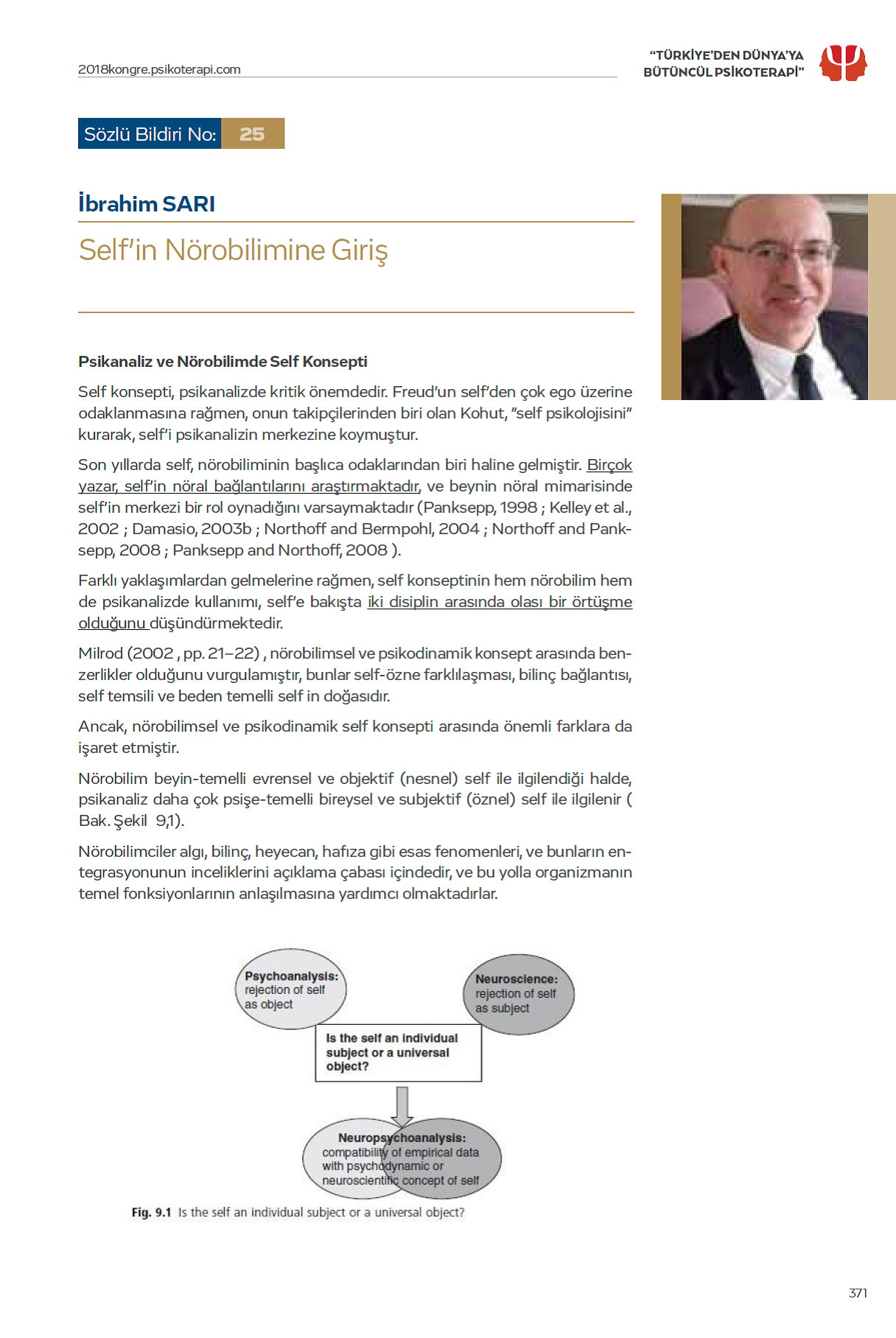 2018kongre.psikoterapi.com

"TÜRKİYE'DEN DÜNYA'YA
BÜTÜNCÜL PSİKOTERAPİ"

Sözlü Bildiri No: 25

İbrahim SARI

Self'in Nörobilimine Giriş

Psikanaliz ve Nörobilimde Self Konsepti

Self konsepti, psikanalizde kritik önemdedir. Freud'un self'den çok ego üzerine odaklanmasına rağmen, onun takipçilerinden biri olan Kohut, "self psikolojisini" kurarak, self'i psikanalizin merkezine koymuştur.

Son yıllarda self, nörobiliminin başlıca odaklarından biri haline gelmiştir. Birçok yazar, self'in nöral bağlantılarını araştırmaktadır, ve beynin nöral mimarisinde self'in merkezi bir rol oynadığını varsaymaktadır (Panksepp, 1998 ; Kelley et al., 2002 ; Damasio, 2003b ; Northoff and Bermpohl, 2004 ; Northoff and Panksepp, 2008 ; Panksepp and Northoff, 2008 ).

Farklı yaklaşımlardan gelmelerine rağmen, self konseptinin hem nörobilim hem de psikanalizde kullanımı, self'e bakışta iki disiplin arasında olası bir örtüşme olduğunu düşündürmektedir.

Milrod (2002 , pp. 21–22) , nörobilimsel ve psikodinamik konsept arasında benzerlikler olduğunu vurgulamıştır, bunlar self-özne farklılaşması, bilinç bağlantısı, self temsili ve beden temelli self in doğasıdır.

Ancak, nörobilimsel ve psikodinamik self konsepti arasında önemli farklara da işaret etmiştir.

Nörobilim beyin-temelli evrensel ve objektif (nesnel) self ile ilgilendiği halde, psikanaliz daha çok psişe-temelli bireysel ve subjektif (öznel) self ile ilgilenir ( Bak. Şekil 9,1).

Nörobilimciler algı, bilinç, heyecan, hafıza gibi esas fenomenleri, ve bunların entegrasyonunun inceliklerini açıklama çabası içindedir, ve bu yolla organizmanın temel fonksiyonlarının anlaşılmasına yardımcı olmaktadırlar.

Psychoanalysis:
rejection of self as object

Neuroscience:
rejection of self as subject

Is the self an individual subject or a universal object?

Neuropsychoanalysis:
compatibility of empirical data with psychodynamic or neuroscientific concept of self

Fig. 9.1 Is the self an individual subject or a universal object?

371